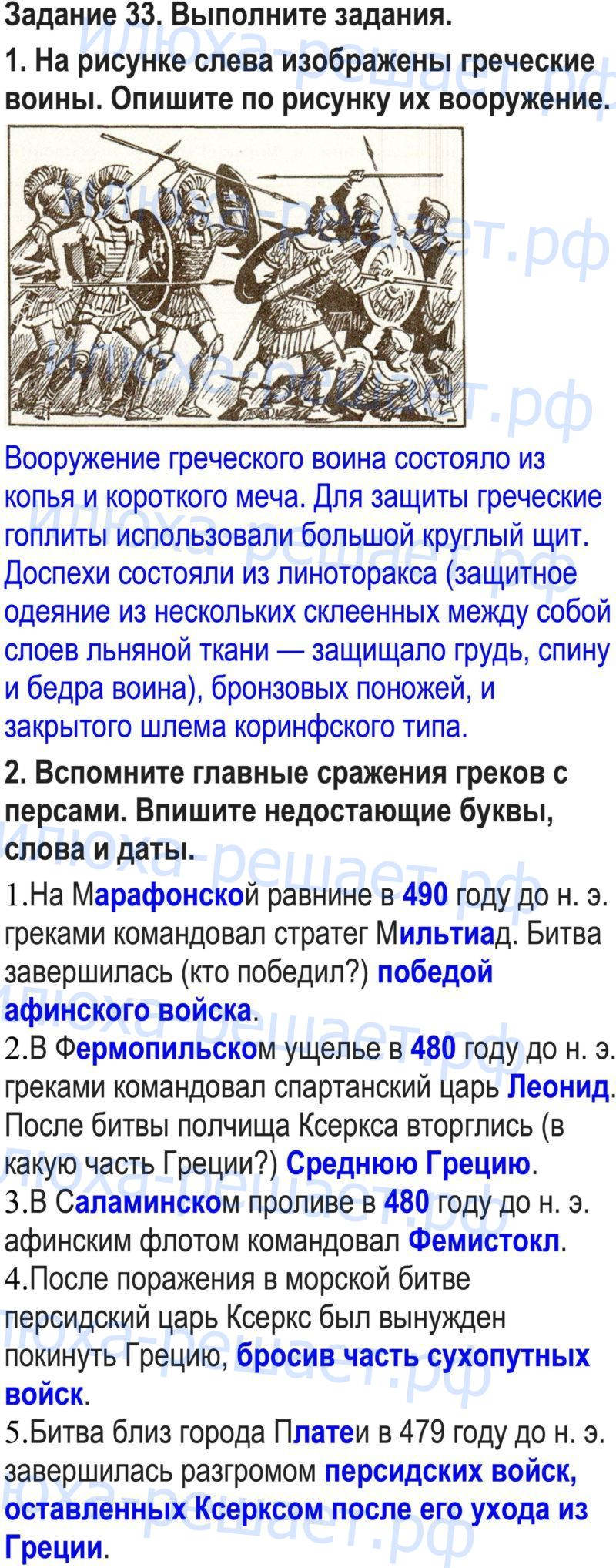 Задание 33. Выполните задания.

1. На рисунке слева изображены греческие воины. Опишите по рисунку их вооружение.

Вооружение греческого воина состояло из копья и короткого меча. Для защиты греческие гоплиты использовали большой круглый щит. Доспехи состояли из линоторакса (защитное одеяние из нескольких склеенных между собой слоев льняной ткани — защищало грудь, спину и бедра воина), бронзовых поножей, и закрытого шлема коринфского типа.

2. Вспомните главные сражения греков с персами. Впишите недостающие буквы, слова и даты.

1.На Марафонской равнине в 490 году до н. э. греками командовал стратег Мильтиад. Битва завершилась (кто победил?) победой афинского войска.

2.В Фермопильском ущелье в 480 году до н. э. греками командовал спартанский царь Леонид. После битвы полчища Ксеркса вторглись (в какую часть Греции?) Среднюю Грецию.

3.В Саламинском проливе в 480 году до н. э. афинским флотом командовал Фемистокл.

4.После поражения в морской битве персидский царь Ксеркс был вынужден покинуть Грецию, бросив часть сухопутных войск.

5.Битва близ города Платеи в 479 году до н. э. завершилась разгромом персидских войск, оставленных Ксерксом после его ухода из Греции.

Илюха-решает.рф